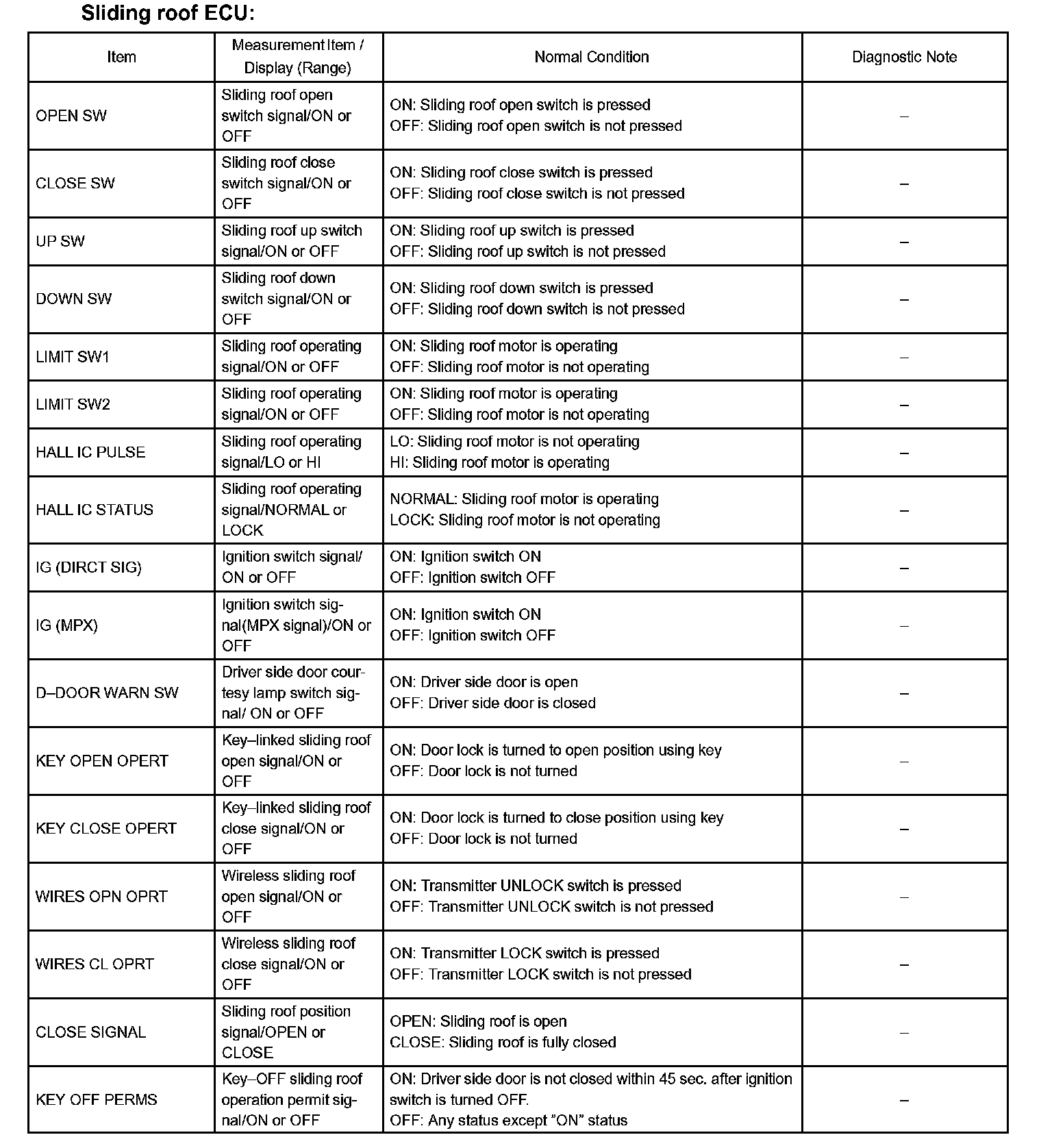 Sliding roof ECU:

| Item | Measurement Item / Display (Range) | Normal Condition | Diagnostic Note |
|---|---|---|---|
| OPEN SW | Sliding roof open switch signal/ON or OFF | ON: Sliding roof open switch is pressed OFF: Sliding roof open switch is not pressed | – |
| CLOSE SW | Sliding roof close switch signal/ON or OFF | ON: Sliding roof close switch is pressed OFF: Sliding roof close switch is not pressed | – |
| UP SW | Sliding roof up switch signal/ON or OFF | ON: Sliding roof up switch is pressed OFF: Sliding roof up switch is not pressed | – |
| DOWN SW | Sliding roof down switch signal/ON or OFF | ON: Sliding roof down switch is pressed OFF: Sliding roof down switch is not pressed | – |
| LIMIT SW1 | Sliding roof operating signal/ON or OFF | ON: Sliding roof motor is operating OFF: Sliding roof motor is not operating | – |
| LIMIT SW2 | Sliding roof operating signal/ON or OFF | ON: Sliding roof motor is operating OFF: Sliding roof motor is not operating | – |
| HALL IC PULSE | Sliding roof operating signal/LO or HI | LO: Sliding roof motor is not operating HI: Sliding roof motor is operating | – |
| HALL IC STATUS | Sliding roof operating signal/NORMAL or LOCK | NORMAL: Sliding roof motor is operating LOCK: Sliding roof motor is not operating | – |
| IG (DIRCT SIG) | Ignition switch signal/ ON or OFF | ON: Ignition switch ON OFF: Ignition switch OFF | – |
| IG (MPX) | Ignition switch signal(MPX signal)/ON or OFF | ON: Ignition switch ON OFF: Ignition switch OFF | – |
| D–DOOR WARN SW | Driver side door courtesy lamp switch signal/ ON or OFF | ON: Driver side door is open OFF: Driver side door is closed | – |
| KEY OPEN OPERT | Key–linked sliding roof open signal/ON or OFF | ON: Door lock is turned to open position using key OFF: Door lock is not turned | – |
| KEY CLOSE OPERT | Key–linked sliding roof close signal/ON or OFF | ON: Door lock is turned to close position using key OFF: Door lock is not turned | – |
| WIRES OPN OPRT | Wireless sliding roof open signal/ON or OFF | ON: Transmitter UNLOCK switch is pressed OFF: Transmitter UNLOCK switch is not pressed | – |
| WIRES CL OPRT | Wireless sliding roof close signal/ON or OFF | ON: Transmitter LOCK switch is pressed OFF: Transmitter LOCK switch is not pressed | – |
| CLOSE SIGNAL | Sliding roof position signal/OPEN or CLOSE | OPEN: Sliding roof is open CLOSE: Sliding roof is fully closed | – |
| KEY OFF PERMS | Key–OFF sliding roof operation permit signal/ON or OFF | ON: Driver side door is not closed within 45 sec. after ignition switch is turned OFF. OFF: Any status except "ON" status | – |